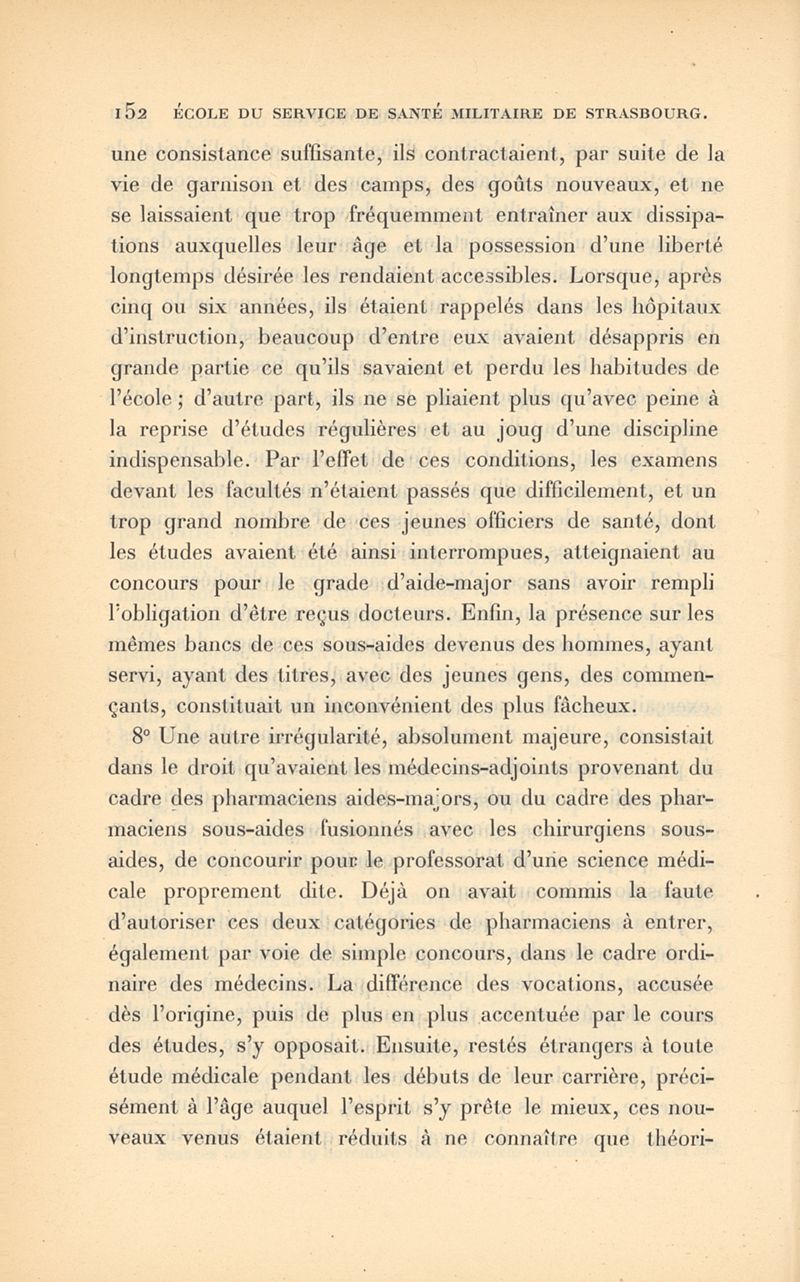 152 ÉCOLE DU SERVICE DE SANTÉ MILITAIRE DE STRASBOURG.

une consistance suffisante, ils contractaient, par suite de la vie de garnison et des camps, des goûts nouveaux, et ne se laissaient que trop fréquemment entraîner aux dissipations auxquelles leur âge et la possession d'une liberté longtemps désirée les rendaient accessibles. Lorsque, après cinq ou six années, ils étaient rappelés dans les hôpitaux d'instruction, beaucoup d'entre eux avaient désappris en grande partie ce qu'ils savaient et perdu les habitudes de l'école ; d'autre part, ils ne se pliaient plus qu'avec peine à la reprise d'études régulières et au joug d'une discipline indispensable. Par l'effet de ces conditions, les examens devant les facultés n'étaient passés que difficilement, et un trop grand nombre de ces jeunes officiers de santé, dont les études avaient été ainsi interrompues, atteignaient au concours pour le grade d'aide-major sans avoir rempli l'obligation d'être reçus docteurs. Enfin, la présence sur les mêmes bancs de ces sous-aides devenus des hommes, ayant servi, ayant des titres, avec des jeunes gens, des commençants, constituait un inconvénient des plus fâcheux.

8° Une autre irrégularité, absolument majeure, consistait dans le droit qu'avaient les médecins-adjoints provenant du cadre des pharmaciens aides-majors, ou du cadre des pharmaciens sous-aides fusionnés avec les chirurgiens sous-aides, de concourir pour le professorat d'une science médicale proprement dite. Déjà on avait commis la faute d'autoriser ces deux catégories de pharmaciens à entrer, également par voie de simple concours, dans le cadre ordinaire des médecins. La différence des vocations, accusée dès l'origine, puis de plus en plus accentuée par le cours des études, s'y opposait. Ensuite, restés étrangers à toute étude médicale pendant les débuts de leur carrière, précisément à l'âge auquel l'esprit s'y prête le mieux, ces nouveaux venus étaient réduits à ne connaître que théori-